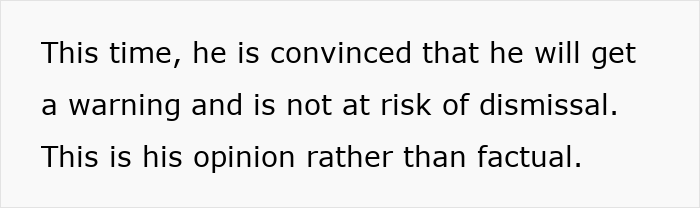 This time, he is convinced that he will get a warning and is not at risk of dismissal. This is his opinion rather than factual.